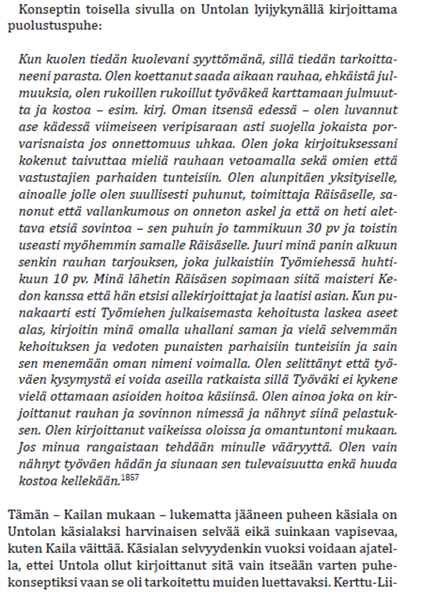 Konseptin toisella sivulla on Untolan lyijykynällä kirjoittama puolustuspuhe:

Kun kuolen tiedän kuolevani syyttömänä, sillä tiedän tarkoittaneeni parasta. Olen koettanut saada aikaan rauhaa, ehkäistä julmuuksia, olen rukoillen rukoillut työväkeä karttamaan julmuutta ja kostoa – esim. kirj. Oman itsensä edessä – olen luvannut ase kädessä viimeiseen veripisaraan asti suojella jokaista porvarisnaista jos onnettomuus uhkaa. Olen joka kirjoituksessani kokenut taivuttaa mieliä rauhaan vetoamalla sekä omien että vastustajien parhaiden tunteisiin. Olen alunpitäen yksityiselle, ainoalle jolle olen suullisesti puhunut, toimittaja Räisäselle, sanonut että vallankumous on onneton askel ja että on heti alettava etsiä sovintoa – sen puhuin jo tammikuun 30 pv ja toistin useasti myöhemmin samalle Räisäselle. Juuri minä panin alkuun senkin rauhan tarjouksen, joka julkaistiin Työmiehessä huhtikuun 10 pv. Minä lähetin Räisäsen sopimaan siitä maisteri Kedon kanssa että hän etsisi allekirjoittajat ja laatisi asian. Kun punakaarti esti Työmiehen julkaisemasta kehoitusta laskea aseet alas, kirjoitin minä omalla uhallani saman ja vielä selvemmän kehoituksen ja vedoten punaisten parhaisiin tunteisiin ja sain sen menemään oman nimeni voimalla. Olen selittänyt että työväen kysymystä ei voida aseilla ratkaista sillä Työväki ei kykene vielä ottamaan asioiden hoitoa käsiinsä. Olen ainoa joka on kirjoittanut rauhan ja sovinnon nimessä ja nähnyt siinä pelastuksen. Olen kirjoittanut vaikeissa oloissa ja omantuntoni mukaan. Jos minua rangaistaan tehdään minulle vääryyttä. Olen vain nähnyt työväen hädän ja siunaan sen tulevaisuutta enkä huuda kostoa kellekään.$^{1857}$

Tämän – Kailan mukaan – lukematta jääneen puheen käsiala on Untolan käsialaksi harvinaisen selvää eikä suinkaan vapisevaa, kuten Kaila väittää. Käsialan selvyydenkin vuoksi voidaan ajatella, ettei Untola ollut kirjoittanut sitä vain itseään varten puhekonseptiksi vaan se oli tarkoitettu muiden luettavaksi. Kerttu-Lii-